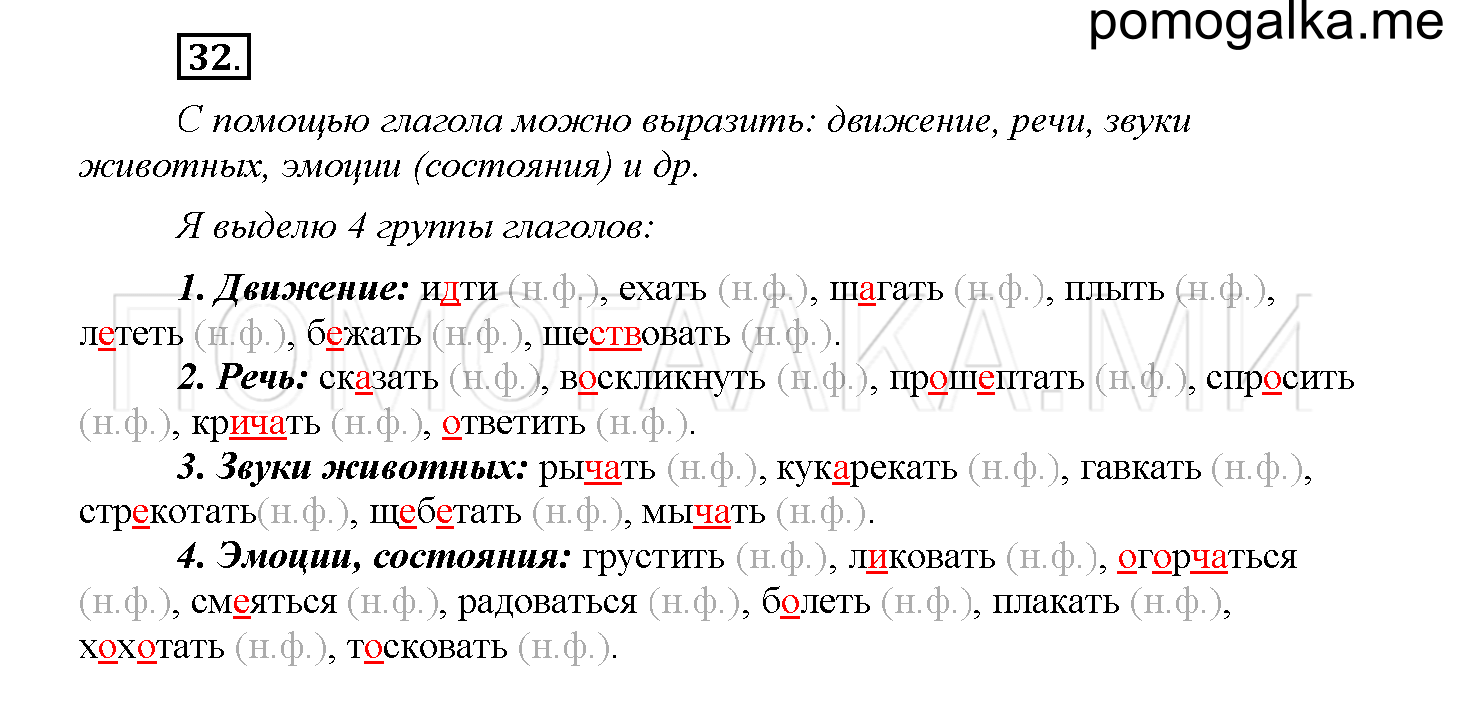 pomogalka.me

32.

С помощью глагола можно выразить: движение, речи, звуки животных, эмоции (состояния) и др.

Я выделю 4 группы глаголов:

1. Движение: идти (н.ф.), ехать (н.ф.), шагать (н.ф.), плыть (н.ф.), лететь (н.ф.), бежать (н.ф.), шествовать (н.ф.).

2. Речь: сказать (н.ф.), воскликнуть (н.ф.), прошептать (н.ф.), спросить (н.ф.), кричать (н.ф.), ответить (н.ф.).

3. Звуки животных: рычать (н.ф.), кукарекать (н.ф.), гавкать (н.ф.), стрекотать(н.ф.), щебетать (н.ф.), мычать (н.ф.).

4. Эмоции, состояния: грустить (н.ф.), ликовать (н.ф.), огорчаться (н.ф.), смеяться (н.ф.), радоваться (н.ф.), болеть (н.ф.), плакать (н.ф.), хохотать (н.ф.), тосковать (н.ф.).

ПОМОГАЛКА.МИ